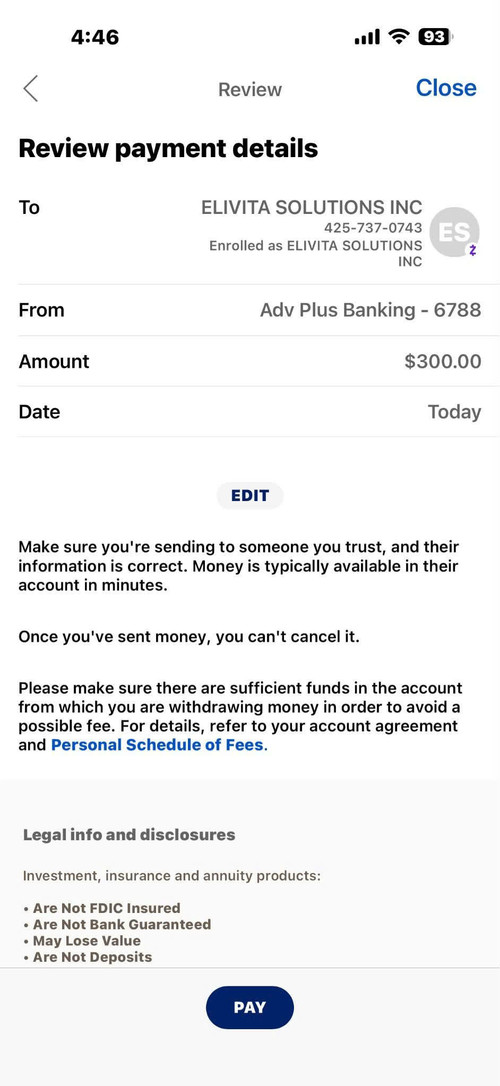 4:46 93

Review Close

Review payment details

To ELIVITA SOLUTIONS INC 425-737-0743 Enrolled as ELIVITA SOLUTIONS INC ES

From Adv Plus Banking - 6788

Amount $300.00

Date Today

EDIT

Make sure you're sending to someone you trust, and their information is correct. Money is typically available in their account in minutes.

Once you've sent money, you can't cancel it.

Please make sure there are sufficient funds in the account from which you are withdrawing money in order to avoid a possible fee. For details, refer to your account agreement and Personal Schedule of Fees.

Legal info and disclosures

Investment, insurance and annuity products:

• Are Not FDIC Insured
• Are Not Bank Guaranteed
• May Lose Value
• Are Not Deposits

PAY